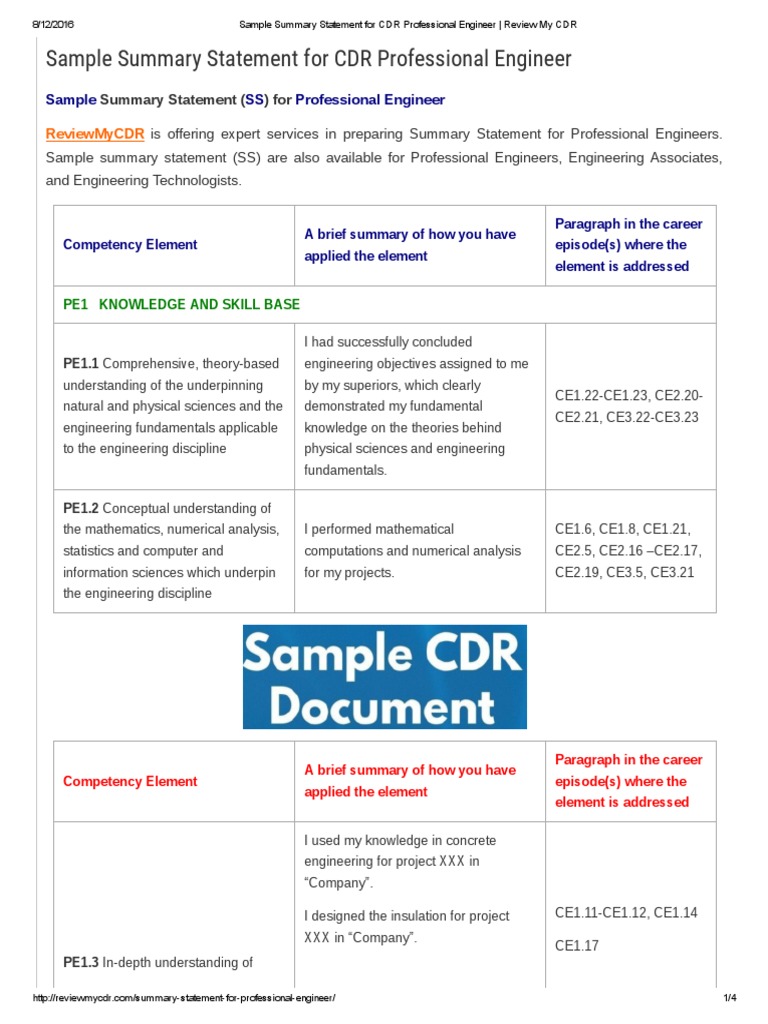 8/12/2016 Sample Summary Statement for CDR Professional Engineer | Review My CDR

Sample Summary Statement for CDR Professional Engineer

Sample Summary Statement (SS) for Professional Engineer

ReviewMyCDR is offering expert services in preparing Summary Statement for Professional Engineers. Sample summary statement (SS) are also available for Professional Engineers, Engineering Associates, and Engineering Technologists.

| Competency Element | A brief summary of how you have applied the element | Paragraph in the career episode(s) where the element is addressed |
|---|---|---|
| PE1 KNOWLEDGE AND SKILL BASE | | |
| PE1.1 Comprehensive, theory-based understanding of the underpinning natural and physical sciences and the engineering fundamentals applicable to the engineering discipline | I had successfully concluded engineering objectives assigned to me by my superiors, which clearly demonstrated my fundamental knowledge on the theories behind physical sciences and engineering fundamentals. | CE1.22-CE1.23, CE2.20-CE2.21, CE3.22-CE3.23 |
| PE1.2 Conceptual understanding of the mathematics, numerical analysis, statistics and computer and information sciences which underpin the engineering discipline | I performed mathematical computations and numerical analysis for my projects. | CE1.6, CE1.8, CE1.21, CE2.5, CE2.16 –CE2.17, CE2.19, CE3.5, CE3.21 |

Sample CDR Document

| Competency Element | A brief summary of how you have applied the element | Paragraph in the career episode(s) where the element is addressed |
|---|---|---|
| PE1.3 In-depth understanding of | I used my knowledge in concrete engineering for project XXX in “Company”. I designed the insulation for project XXX in “Company”. | CE1.11-CE1.12, CE1.14 CE1.17 |

http://reviewmycdr.com/summary-statement-for-professional-engineer/ 1/4